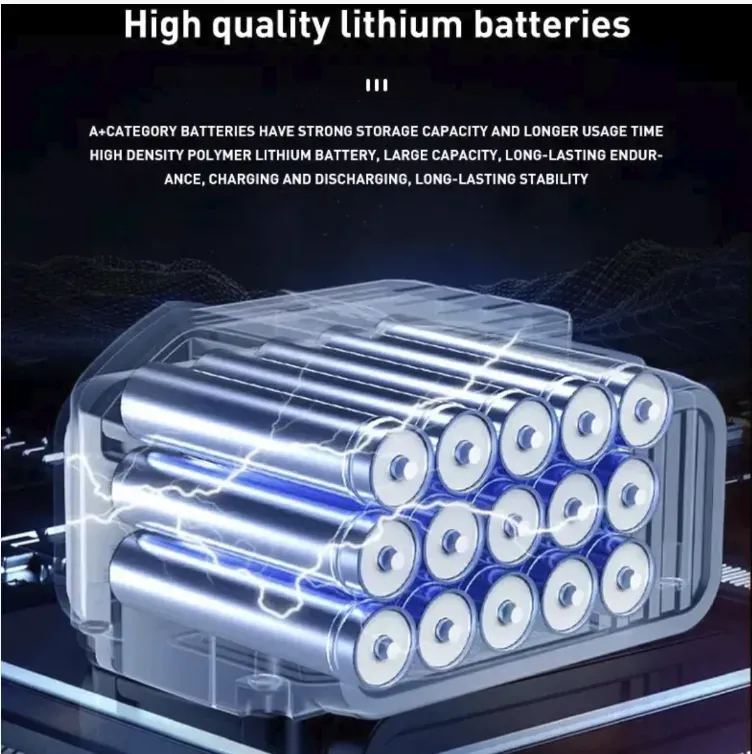 High quality lithium batteries

A+CATEGORY BATTERIES HAVE STRONG STORAGE CAPACITY AND LONGER USAGE TIME
HIGH DENSITY POLYMER LITHIUM BATTERY, LARGE CAPACITY, LONG-LASTING ENDURANCE, CHARGING AND DISCHARGING, LONG-LASTING STABILITY